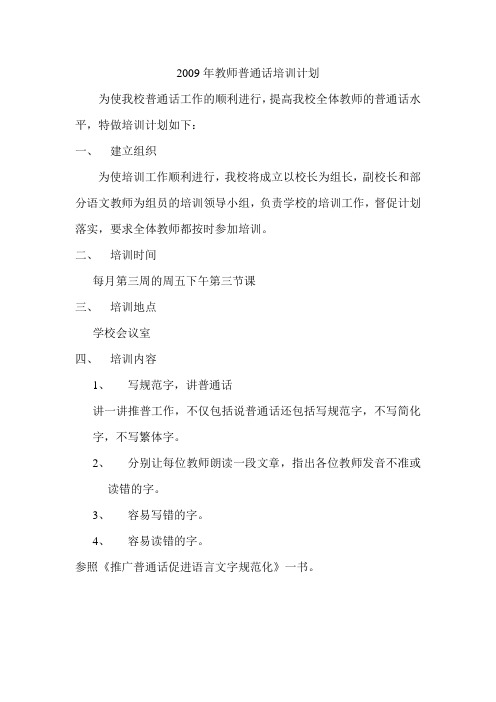 2009 年教师普通话培训计划

为使我校普通话工作的顺利进行，提高我校全体教师的普通话水平，特做培训计划如下：

一、 建立组织

为使培训工作顺利进行，我校将成立以校长为组长，副校长和部分语文教师为组员的培训领导小组，负责学校的培训工作，督促计划落实，要求全体教师都按时参加培训。

二、 培训时间

每月第三周的周五下午第三节课

三、 培训地点

学校会议室

四、 培训内容

1、 写规范字，讲普通话

讲一讲推普工作，不仅包括说普通话还包括写规范字，不写简化字，不写繁体字。

2、 分别让每位教师朗读一段文章，指出各位教师发音不准或读错的字。

3、 容易写错的字。

4、 容易读错的字。

参照《推广普通话促进语言文字规范化》一书。